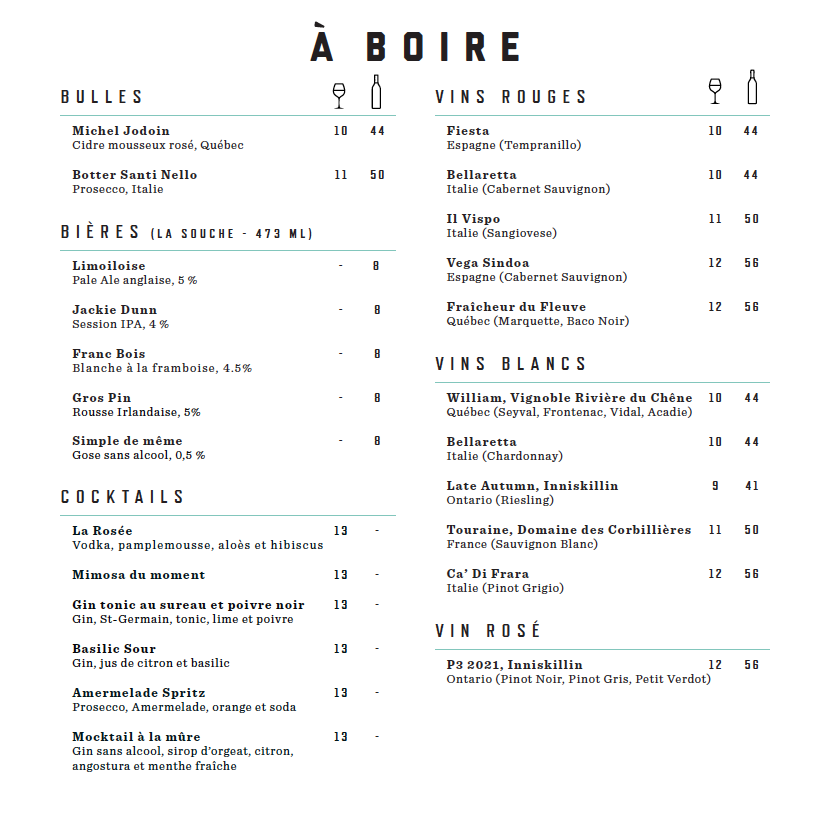 À BOIRE

BULLES

Michel Jodoin 10 44
Cidre mousseux rosé, Québec

Botter Santi Nello 11 50
Prosecco, Italie

BIÈRES (LA SOUCHE - 473 ML)

Limoiloise - 8
Pale Ale anglaise, 5 %

Jackie Dunn - 8
Session IPA, 4 %

Franc Bois - 8
Blanche à la framboise, 4.5%

Gros Pin - 8
Rousse Irlandaise, 5%

Simple de même - 8
Gose sans alcool, 0,5 %

COCKTAILS

La Rosée 13 -
Vodka, pamplemousse, aloès et hibiscus

Mimosa du moment 13 -

Gin tonic au sureau et poivre noir 13 -
Gin, St-Germain, tonic, lime et poivre

Basilic Sour 13 -
Gin, jus de citron et basilic

Amermelade Spritz 13 -
Prosecco, Amermelade, orange et soda

Mocktail à la mûre 13 -
Gin sans alcool, sirop d'orgeat, citron, angostura et menthe fraîche

VINS ROUGES

Fiesta 10 44
Espagne (Tempranillo)

Bellaretta 10 44
Italie (Cabernet Sauvignon)

Il Vispo 11 50
Italie (Sangiovese)

Vega Sindoa 12 56
Espagne (Cabernet Sauvignon)

Fraîcheur du Fleuve 12 56
Québec (Marquette, Baco Noir)

VINS BLANCS

William, Vignoble Rivière du Chêne 10 44
Québec (Seyval, Frontenac, Vidal, Acadie)

Bellaretta 10 44
Italie (Chardonnay)

Late Autumn, Inniskillin 9 41
Ontario (Riesling)

Touraine, Domaine des Corbillières 11 50
France (Sauvignon Blanc)

Ca' Di Frara 12 56
Italie (Pinot Grigio)

VIN ROSÉ

P3 2021, Inniskillin 12 56
Ontario (Pinot Noir, Pinot Gris, Petit Verdot)